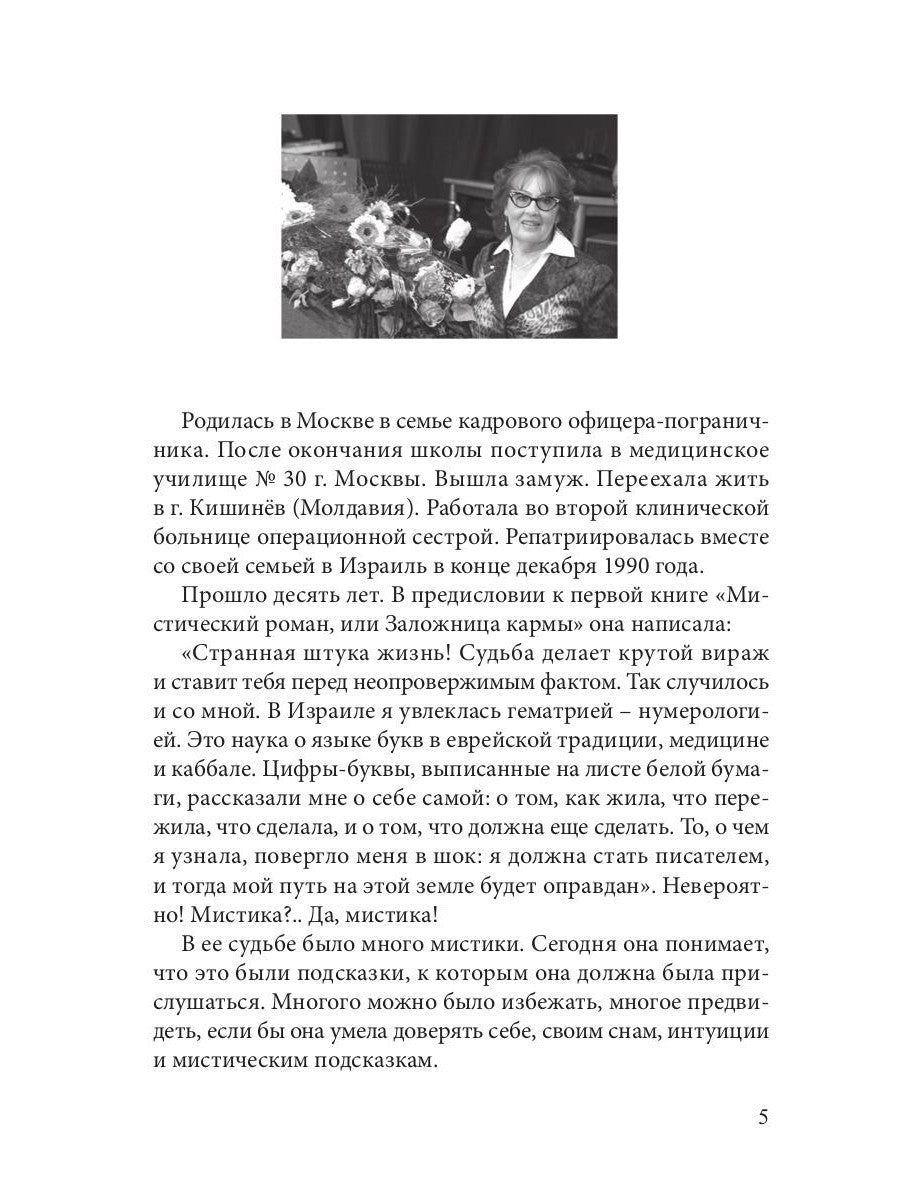 Родилась в Москве в семье кадрового офицера-пограничника. После окончания школы поступила в медицинское училище № 30 г. Москвы. Вышла замуж. Переехала жить в г. Кишинёв (Молдавия). Работала во второй клинической больнице операционной сестрой. Репатриировалась вместе со своей семьей в Израиль в конце декабря 1990 года.

Прошло десять лет. В предисловии к первой книге «Мистический роман, или Заложница кармы» она написала:

«Странная штука жизнь! Судьба делает крутой вираж и ставит тебя перед неопровержимым фактом. Так случилось и со мной. В Израиле я увлеклась гематрией – нумерологией. Это наука о языке букв в еврейской традиции, медицине и каббале. Цифры-буквы, выписанные на листе белой бумаги, рассказали мне о себе самой: о том, как жила, что пережила, что сделала, и о том, что должна еще сделать. То, о чем я узнала, повергло меня в шок: я должна стать писателем, и тогда мой путь на этой земле будет оправдан». Невероятно! Мистика?.. Да, мистика!

В ее судьбе было много мистики. Сегодня она понимает, что это были подсказки, к которым она должна была прислушаться. Многого можно было избежать, многое предвидеть, если бы она умела доверять себе, своим снам, интуиции и мистическим подсказкам.

5